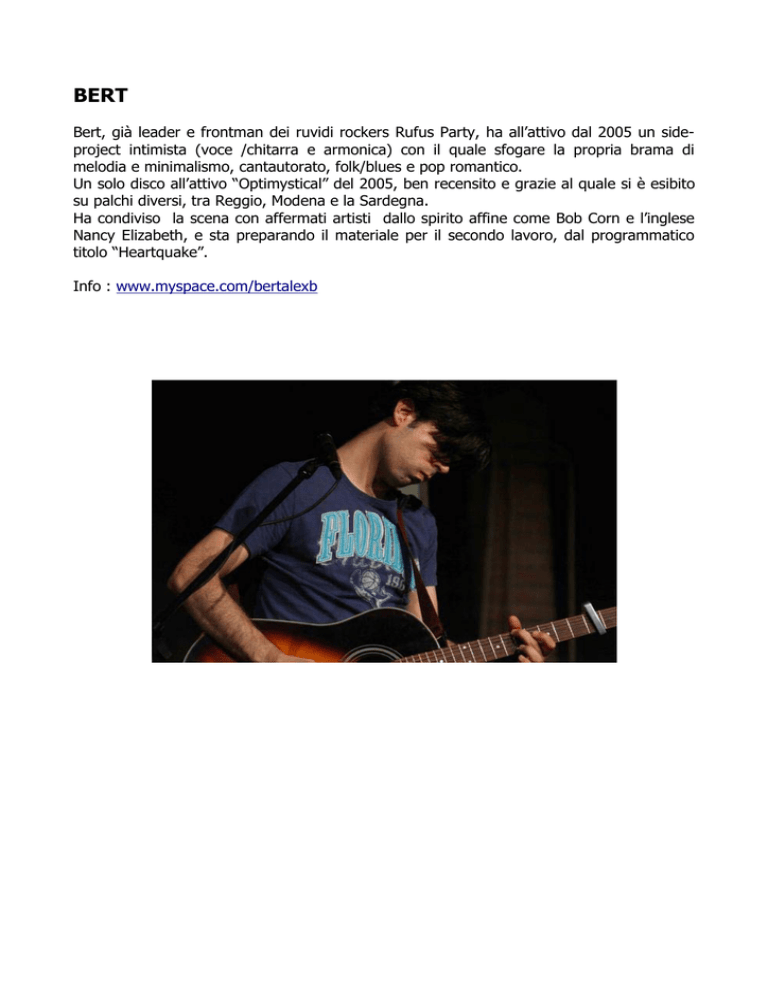 BERT

Bert, già leader e frontman dei ruvidi rockers Rufus Party, ha all'attivo dal 2005 un side-project intimista (voce /chitarra e armonica) con il quale sfogare la propria brama di melodia e minimalismo, cantautorato, folk/blues e pop romantico.
Un solo disco all'attivo "Optimystical" del 2005, ben recensito e grazie al quale si è esibito su palchi diversi, tra Reggio, Modena e la Sardegna.
Ha condiviso la scena con affermati artisti dallo spirito affine come Bob Corn e l'inglese Nancy Elizabeth, e sta preparando il materiale per il secondo lavoro, dal programmatico titolo "Heartquake".

Info : www.myspace.com/bertalexb

FLORIDA